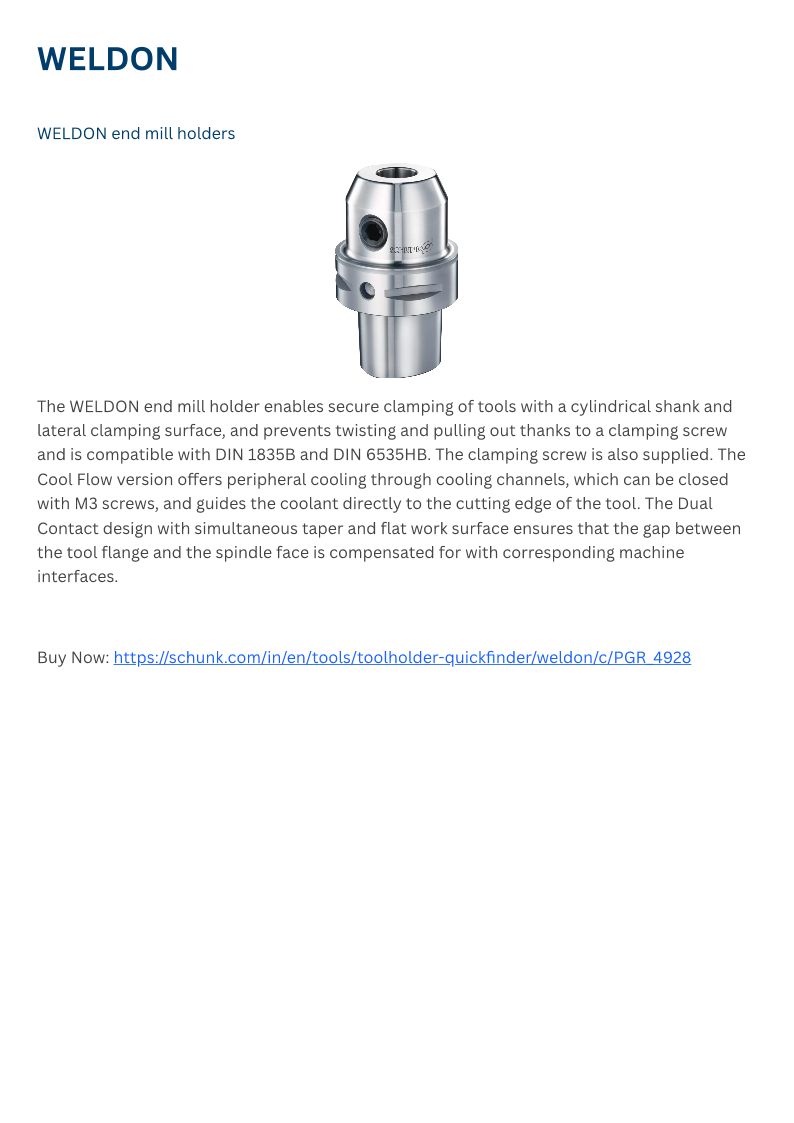 WELDON

WELDON end mill holders

SCHUNK

The WELDON end mill holder enables secure clamping of tools with a cylindrical shank and lateral clamping surface, and prevents twisting and pulling out thanks to a clamping screw and is compatible with DIN 1835B and DIN 6535HB. The clamping screw is also supplied. The Cool Flow version offers peripheral cooling through cooling channels, which can be closed with M3 screws, and guides the coolant directly to the cutting edge of the tool. The Dual Contact design with simultaneous taper and flat work surface ensures that the gap between the tool flange and the spindle face is compensated for with corresponding machine interfaces.

Buy Now: https://schunk.com/in/en/tools/toolholder-quickfinder/weldon/c/PGR_4928